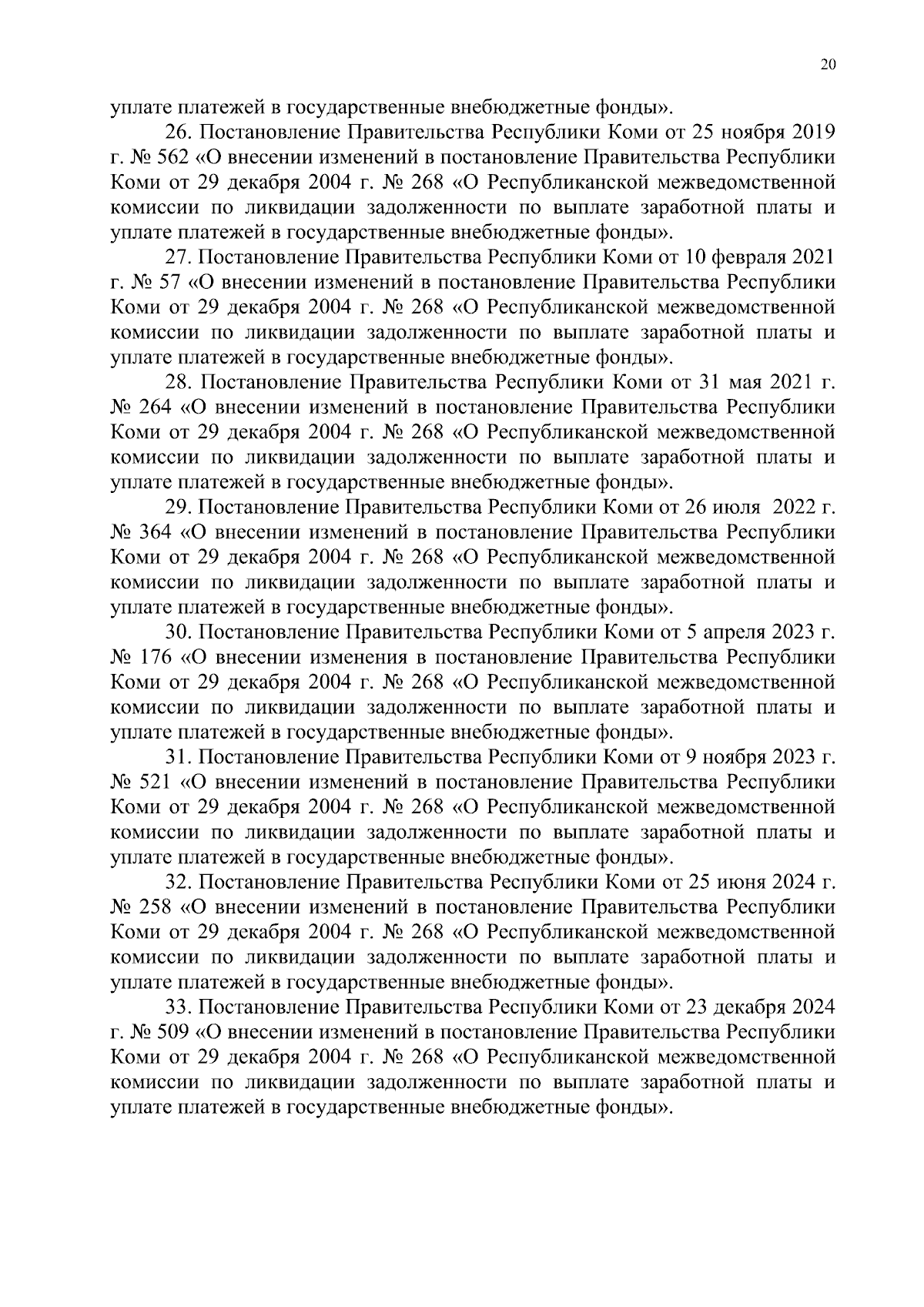 20

уплате платежей в государственные внебюджетные фонды».

26. Постановление Правительства Республики Коми от 25 ноября 2019 г. № 562 «О внесении изменений в постановление Правительства Республики Коми от 29 декабря 2004 г. № 268 «О Республиканской межведомственной комиссии по ликвидации задолженности по выплате заработной платы и уплате платежей в государственные внебюджетные фонды».

27. Постановление Правительства Республики Коми от 10 февраля 2021 г. № 57 «О внесении изменений в постановление Правительства Республики Коми от 29 декабря 2004 г. № 268 «О Республиканской межведомственной комиссии по ликвидации задолженности по выплате заработной платы и уплате платежей в государственные внебюджетные фонды».

28. Постановление Правительства Республики Коми от 31 мая 2021 г. № 264 «О внесении изменений в постановление Правительства Республики Коми от 29 декабря 2004 г. № 268 «О Республиканской межведомственной комиссии по ликвидации задолженности по выплате заработной платы и уплате платежей в государственные внебюджетные фонды».

29. Постановление Правительства Республики Коми от 26 июля 2022 г. № 364 «О внесении изменений в постановление Правительства Республики Коми от 29 декабря 2004 г. № 268 «О Республиканской межведомственной комиссии по ликвидации задолженности по выплате заработной платы и уплате платежей в государственные внебюджетные фонды».

30. Постановление Правительства Республики Коми от 5 апреля 2023 г. № 176 «О внесении изменения в постановление Правительства Республики Коми от 29 декабря 2004 г. № 268 «О Республиканской межведомственной комиссии по ликвидации задолженности по выплате заработной платы и уплате платежей в государственные внебюджетные фонды».

31. Постановление Правительства Республики Коми от 9 ноября 2023 г. № 521 «О внесении изменений в постановление Правительства Республики Коми от 29 декабря 2004 г. № 268 «О Республиканской межведомственной комиссии по ликвидации задолженности по выплате заработной платы и уплате платежей в государственные внебюджетные фонды».

32. Постановление Правительства Республики Коми от 25 июня 2024 г. № 258 «О внесении изменений в постановление Правительства Республики Коми от 29 декабря 2004 г. № 268 «О Республиканской межведомственной комиссии по ликвидации задолженности по выплате заработной платы и уплате платежей в государственные внебюджетные фонды».

33. Постановление Правительства Республики Коми от 23 декабря 2024 г. № 509 «О внесении изменений в постановление Правительства Республики Коми от 29 декабря 2004 г. № 268 «О Республиканской межведомственной комиссии по ликвидации задолженности по выплате заработной платы и уплате платежей в государственные внебюджетные фонды».